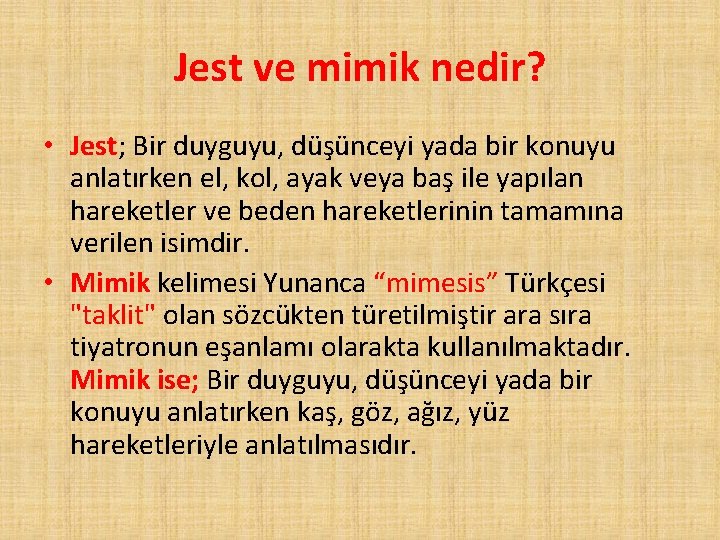 Jest ve mimik nedir?

• Jest; Bir duyguyu, düşünceyi yada bir konuyu anlatırken el, kol, ayak veya baş ile yapılan hareketler ve beden hareketlerinin tamamına verilen isimdir.

• Mimik kelimesi Yunanca “mimesis” Türkçesi "taklit" olan sözcükten türetilmiştir ara sıra tiyatronun eşanlamı olarakta kullanılmaktadır. Mimik ise; Bir duyguyu, düşünceyi yada bir konuyu anlatırken kaş, göz, ağız, yüz hareketleriyle anlatılmasıdır.